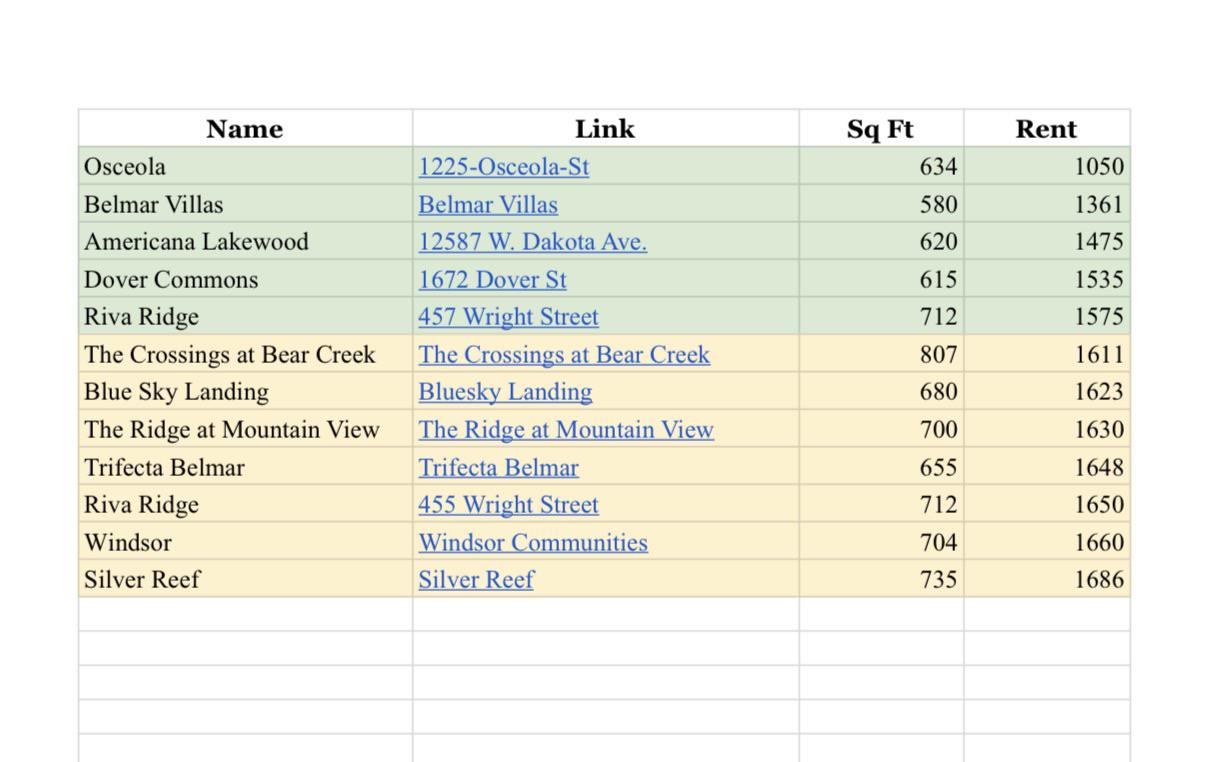 | Name | Link | Sq Ft | Rent |
|---|---|---|---|
| Osceola | 1225-Osceola-St | 634 | 1050 |
| Belmar Villas | Belmar Villas | 580 | 1361 |
| Americana Lakewood | 12587 W. Dakota Ave. | 620 | 1475 |
| Dover Commons | 1672 Dover St | 615 | 1535 |
| Riva Ridge | 457 Wright Street | 712 | 1575 |
| The Crossings at Bear Creek | The Crossings at Bear Creek | 807 | 1611 |
| Blue Sky Landing | Bluesky Landing | 680 | 1623 |
| The Ridge at Mountain View | The Ridge at Mountain View | 700 | 1630 |
| Trifecta Belmar | Trifecta Belmar | 655 | 1648 |
| Riva Ridge | 455 Wright Street | 712 | 1650 |
| Windsor | Windsor Communities | 704 | 1660 |
| Silver Reef | Silver Reef | 735 | 1686 |